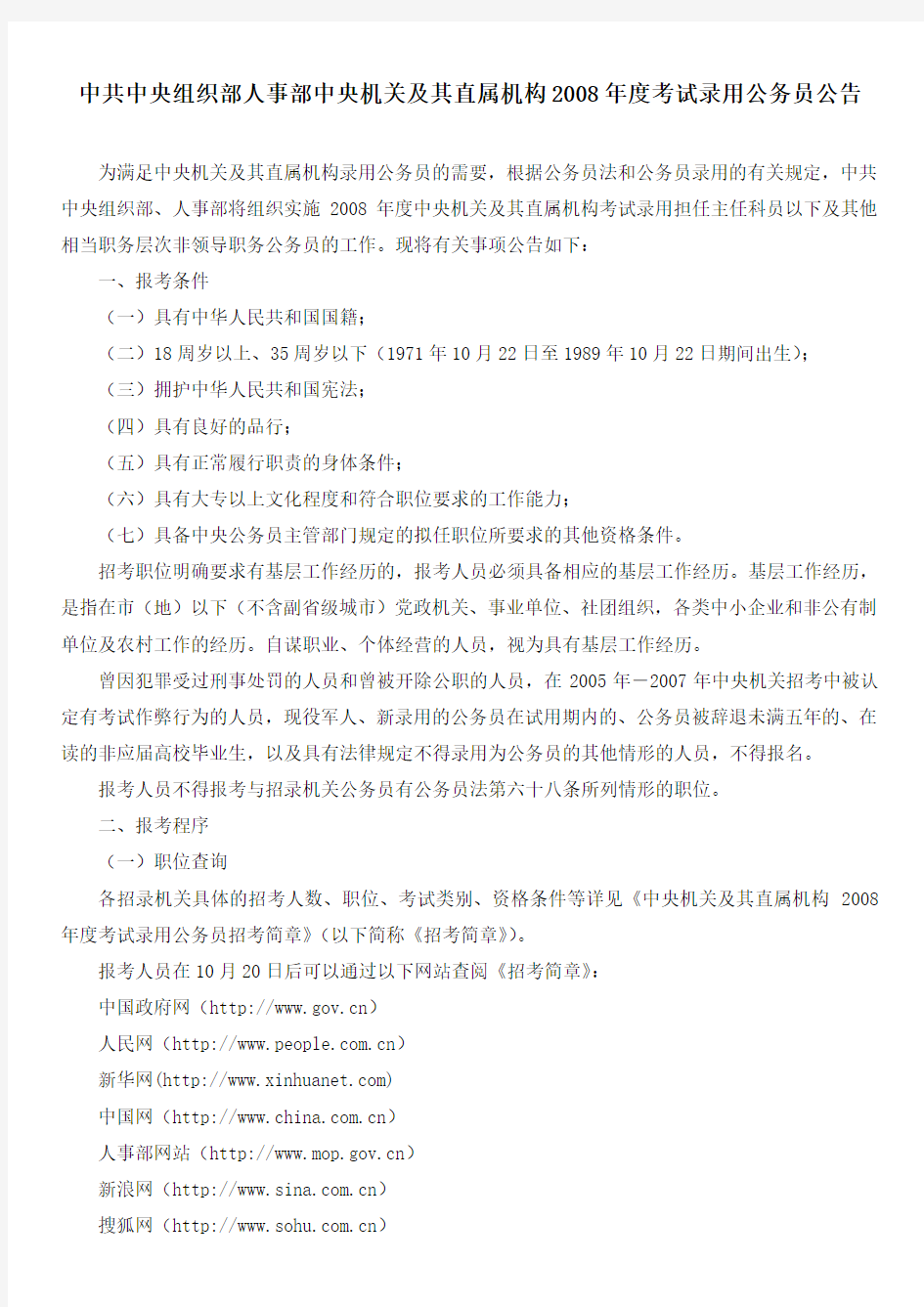 中共中央组织部人事部中央机关及其直属机构2008年度考试录用公务员公告

为满足中央机关及其直属机构录用公务员的需要，根据公务员法和公务员录用的有关规定，中共中央组织部、人事部将组织实施 2008 年度中央机关及其直属机构考试录用担任主任科员以下及其他相当职务层次非领导职务公务员的工作。现将有关事项公告如下：

一、报考条件

（一）具有中华人民共和国国籍；

（二）18 周岁以上、35 周岁以下（1971 年 10 月 22 日至 1989 年 10 月 22 日期间出生）；

（三）拥护中华人民共和国宪法；

（四）具有良好的品行；

（五）具有正常履行职责的身体条件；

（六）具有大专以上文化程度和符合职位要求的工作能力；

（七）具备中央公务员主管部门规定的拟任职位所要求的其他资格条件。

招考职位明确要求有基层工作经历的，报考人员必须具备相应的基层工作经历。基层工作经历，是指在市（地）以下（不含副省级城市）党政机关、事业单位、社团组织，各类中小企业和非公有制单位及农村工作的经历。自谋职业、个体经营的人员，视为具有基层工作经历。

曾因犯罪受过刑事处罚的人员和曾被开除公职的人员，在 2005 年－2007 年中央机关招考中被认定有考试作弊行为的人员，现役军人、新录用的公务员在试用期内的、公务员被辞退未满五年的、在读的非应届高校毕业生，以及具有法律规定不得录用为公务员的其他情形的人员，不得报名。

报考人员不得报考与招录机关公务员有公务员法第六十八条所列情形的职位。

二、报考程序

（一）职位查询

各招录机关具体的招考人数、职位、考试类别、资格条件等详见《中央机关及其直属机构 2008 年度考试录用公务员招考简章》（以下简称《招考简章》）。

报考人员在 10 月 20 日后可以通过以下网站查阅《招考简章》：

中国政府网（http://www.gov.cn）

人民网（http://www.people.com.cn）

新华网(http://www.xinhuanet.com)

中国网（http://www.china.com.cn）

人事部网站（http://www.mop.gov.cn）

新浪网（http://www.sina.com.cn）

搜狐网（http://www.sohu.com.cn）